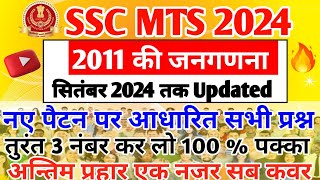 SSC MTS 2024

2011 की जनगणना

सितंबर 2024 तक Updated

नए पैटन पर आधारित सभी प्रश्न

तुरंत 3 नंबर कर लो 100 % पक्का

अन्तिम प्रहार एक नजर सब कवर